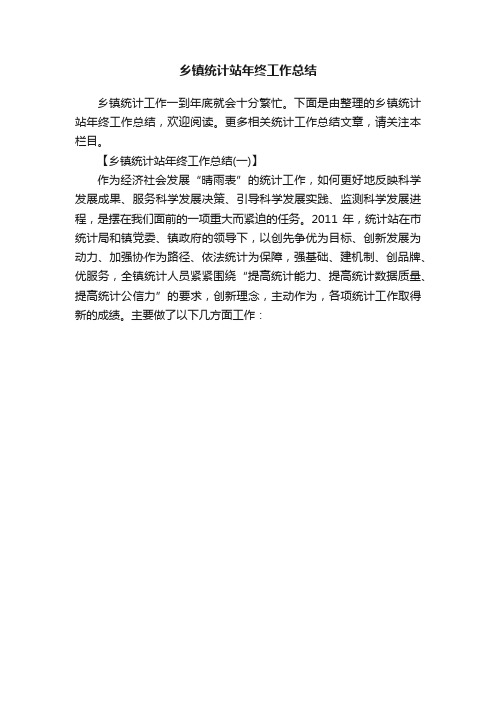 乡镇统计站年终工作总结

乡镇统计工作一到年底就会十分繁忙。下面是由整理的乡镇统计站年终工作总结，欢迎阅读。更多相关统计工作总结文章，请关注本栏目。

【乡镇统计站年终工作总结(一)】

作为经济社会发展“晴雨表”的统计工作，如何更好地反映科学发展成果、服务科学发展决策、引导科学发展实践、监测科学发展进程，是摆在我们面前的一项重大而紧迫的任务。2011 年，统计站在市统计局和镇党委、镇政府的领导下，以创先争优为目标、创新发展为动力、加强协作为路径、依法统计为保障，强基础、建机制、创品牌、优服务，全镇统计人员紧紧围绕“提高统计能力、提高统计数据质量、提高统计公信力”的要求，创新理念，主动作为，各项统计工作取得新的成绩。主要做了以下几方面工作：